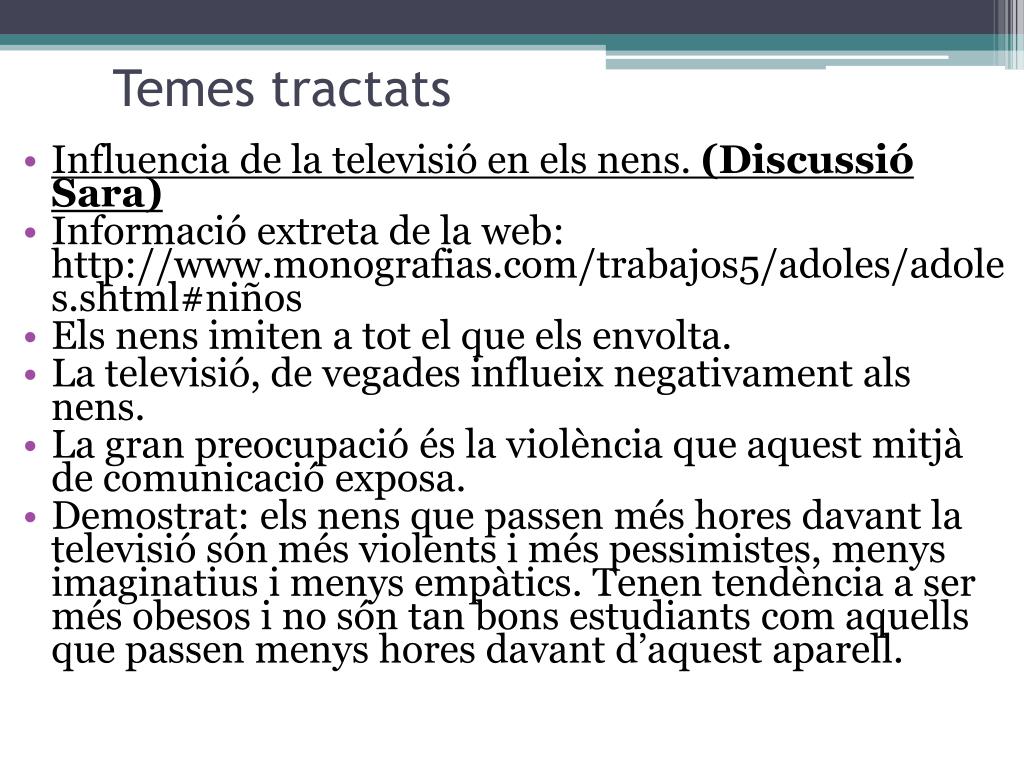 Temes tractats

• Influencia de la televisió en els nens. (Discussió Sara)
• Informació extreta de la web: http://www.monografias.com/trabajos5/adoles/adoles.shtml#niños
• Els nens imiten a tot el que els envolta.
• La televisió, de vegades influeix negativament als nens.
• La gran preocupació és la violència que aquest mitjà de comunicació exposa.
• Demostrat: els nens que passen més hores davant la televisió són més violents i més pessimistes, menys imaginatius i menys empàtics. Tenen tendència a ser més obesos i no són tan bons estudiants com aquells que passen menys hores davant d'aquest aparell.